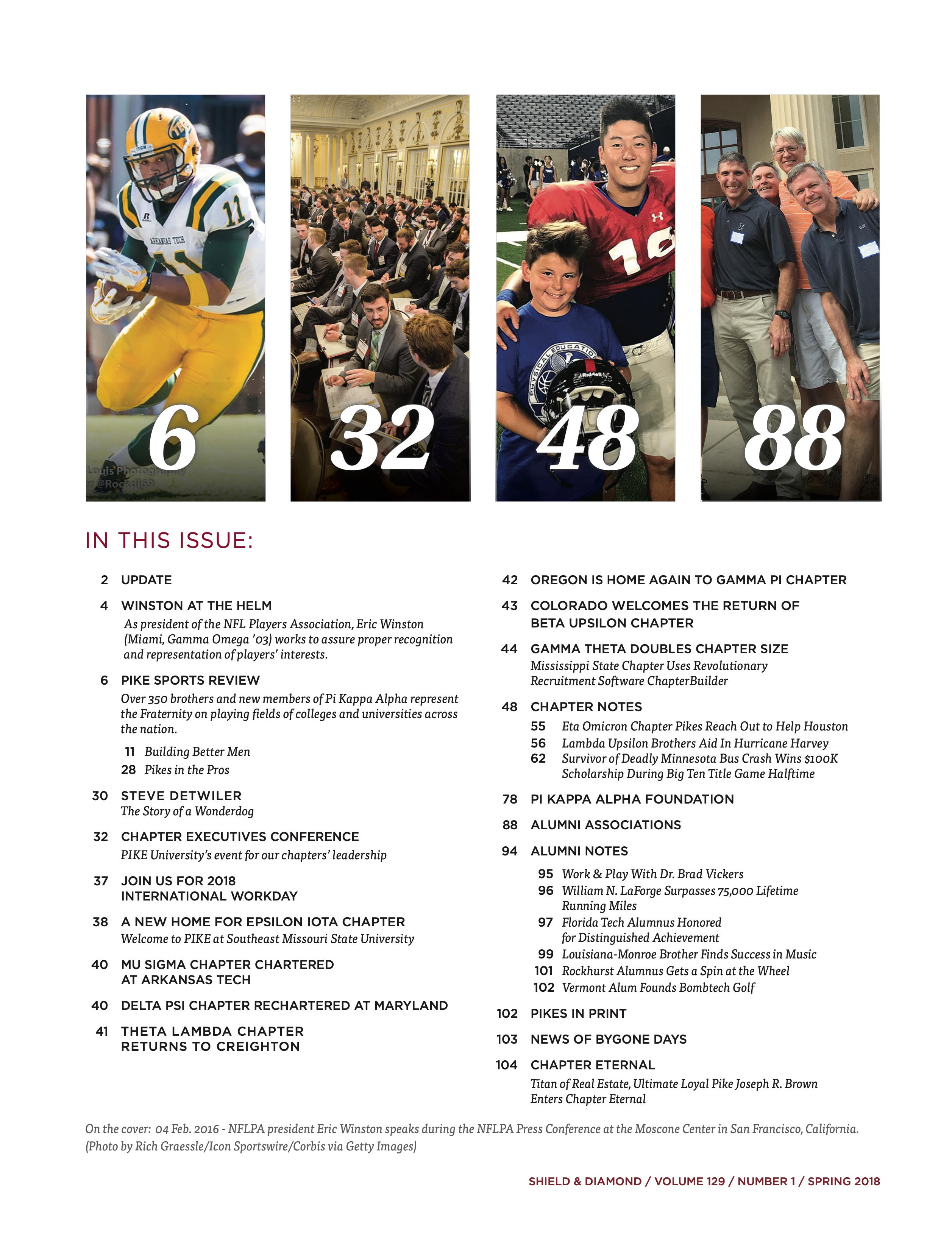 6

32

48

88

IN THIS ISSUE:

2 UPDATE

4 WINSTON AT THE HELM
As president of the NFL Players Association, Eric Winston (Miami, Gamma Omega '03) works to assure proper recognition and representation of players' interests.

6 PIKE SPORTS REVIEW
Over 350 brothers and new members of Pi Kappa Alpha represent the Fraternity on playing fields of colleges and universities across the nation.

11 Building Better Men
28 Pikes in the Pros

30 STEVE DETWILER
The Story of a Wonderdog

32 CHAPTER EXECUTIVES CONFERENCE
PIKE University's event for our chapters' leadership

37 JOIN US FOR 2018 INTERNATIONAL WORKDAY

38 A NEW HOME FOR EPSILON IOTA CHAPTER
Welcome to PIKE at Southeast Missouri State University

40 MU SIGMA CHAPTER CHARTERED AT ARKANSAS TECH

40 DELTA PSI CHAPTER RECHARTERED AT MARYLAND

41 THETA LAMBDA CHAPTER RETURNS TO CREIGHTON

42 OREGON IS HOME AGAIN TO GAMMA PI CHAPTER

43 COLORADO WELCOMES THE RETURN OF BETA UPSILON CHAPTER

44 GAMMA THETA DOUBLES CHAPTER SIZE
Mississippi State Chapter Uses Revolutionary Recruitment Software ChapterBuilder

48 CHAPTER NOTES
55 Eta Omicron Chapter Pikes Reach Out to Help Houston
56 Lambda Upsilon Brothers Aid In Hurricane Harvey
62 Survivor of Deadly Minnesota Bus Crash Wins $100K Scholarship During Big Ten Title Game Halftime

78 PI KAPPA ALPHA FOUNDATION

88 ALUMNI ASSOCIATIONS

94 ALUMNI NOTES
95 Work & Play With Dr. Brad Vickers
96 William N. LaForge Surpasses 75,000 Lifetime Running Miles
97 Florida Tech Alumnus Honored for Distinguished Achievement
99 Louisiana-Monroe Brother Finds Success in Music
101 Rockhurst Alumnus Gets a Spin at the Wheel
102 Vermont Alum Founds Bombtech Golf

102 PIKES IN PRINT

103 NEWS OF BYGONE DAYS

104 CHAPTER ETERNAL
Titan of Real Estate, Ultimate Loyal Pike Joseph R. Brown Enters Chapter Eternal

On the cover: 04 Feb. 2016 - NFLPA president Eric Winston speaks during the NFLPA Press Conference at the Moscone Center in San Francisco, California. (Photo by Rich Graessle/Icon Sportswire/Corbis via Getty Images)

SHIELD & DIAMOND / VOLUME 129 / NUMBER 1 / SPRING 2018